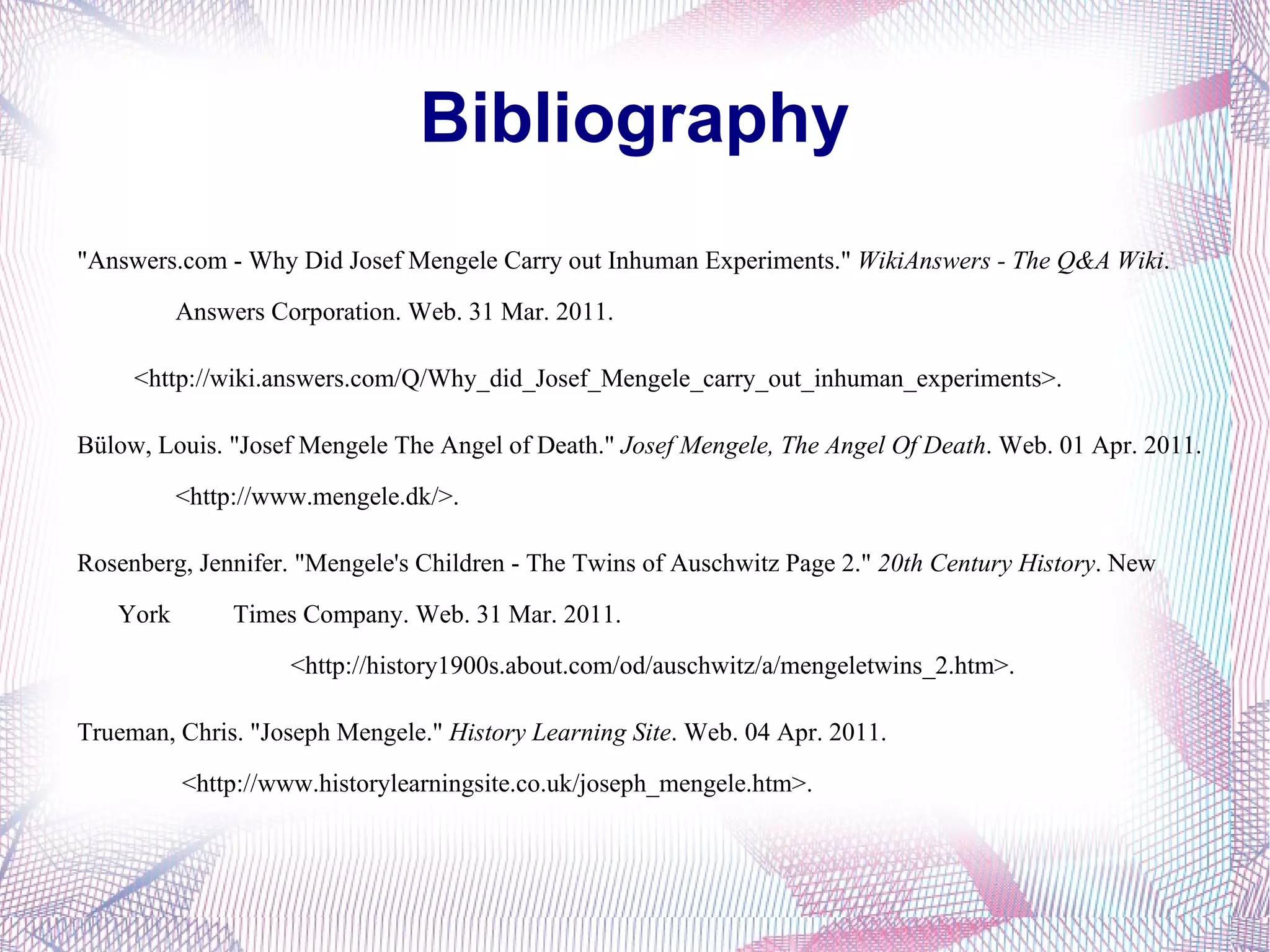 Bibliography

"Answers.com - Why Did Josef Mengele Carry out Inhuman Experiments." WikiAnswers - The Q&A Wiki. Answers Corporation. Web. 31 Mar. 2011. <http://wiki.answers.com/Q/Why_did_Josef_Mengele_carry_out_inhuman_experiments>.

Bülow, Louis. "Josef Mengele The Angel of Death." Josef Mengele, The Angel Of Death. Web. 01 Apr. 2011. <http://www.mengele.dk/>.

Rosenberg, Jennifer. "Mengele's Children - The Twins of Auschwitz Page 2." 20th Century History. New York Times Company. Web. 31 Mar. 2011. <http://history1900s.about.com/od/auschwitz/a/mengeletwins_2.htm>.

Trueman, Chris. "Joseph Mengele." History Learning Site. Web. 04 Apr. 2011. <http://www.historylearningsite.co.uk/joseph_mengele.htm>.